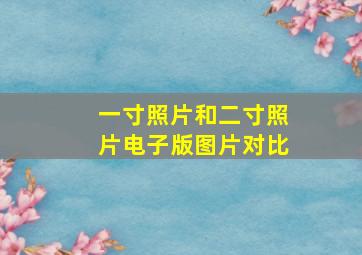 一寸照片和二寸照片电子版图片对比